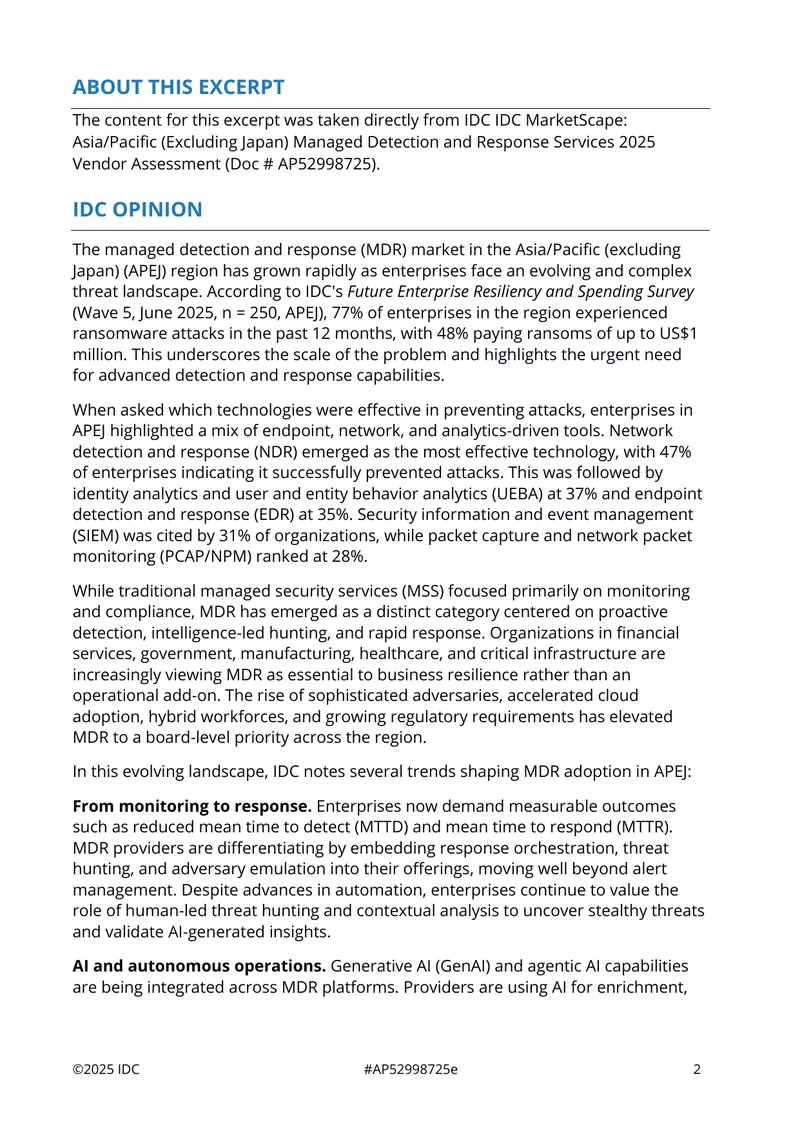 ABOUT THIS EXCERPT

The content for this excerpt was taken directly from IDC IDC MarketScape: Asia/Pacific (Excluding Japan) Managed Detection and Response Services 2025 Vendor Assessment (Doc # AP52998725).

IDC OPINION

The managed detection and response (MDR) market in the Asia/Pacific (excluding Japan) (APEJ) region has grown rapidly as enterprises face an evolving and complex threat landscape. According to IDC's Future Enterprise Resiliency and Spending Survey (Wave 5, June 2025, n = 250, APEJ), 77% of enterprises in the region experienced ransomware attacks in the past 12 months, with 48% paying ransoms of up to US$1 million. This underscores the scale of the problem and highlights the urgent need for advanced detection and response capabilities.

When asked which technologies were effective in preventing attacks, enterprises in APEJ highlighted a mix of endpoint, network, and analytics-driven tools. Network detection and response (NDR) emerged as the most effective technology, with 47% of enterprises indicating it successfully prevented attacks. This was followed by identity analytics and user and entity behavior analytics (UEBA) at 37% and endpoint detection and response (EDR) at 35%. Security information and event management (SIEM) was cited by 31% of organizations, while packet capture and network packet monitoring (PCAP/NPM) ranked at 28%.

While traditional managed security services (MSS) focused primarily on monitoring and compliance, MDR has emerged as a distinct category centered on proactive detection, intelligence-led hunting, and rapid response. Organizations in financial services, government, manufacturing, healthcare, and critical infrastructure are increasingly viewing MDR as essential to business resilience rather than an operational add-on. The rise of sophisticated adversaries, accelerated cloud adoption, hybrid workforces, and growing regulatory requirements has elevated MDR to a board-level priority across the region.

In this evolving landscape, IDC notes several trends shaping MDR adoption in APEJ:

From monitoring to response. Enterprises now demand measurable outcomes such as reduced mean time to detect (MTTD) and mean time to respond (MTTR). MDR providers are differentiating by embedding response orchestration, threat hunting, and adversary emulation into their offerings, moving well beyond alert management. Despite advances in automation, enterprises continue to value the role of human-led threat hunting and contextual analysis to uncover stealthy threats and validate AI-generated insights.

AI and autonomous operations. Generative AI (GenAI) and agentic AI capabilities are being integrated across MDR platforms. Providers are using AI for enrichment,

©2025 IDC #AP52998725e 2